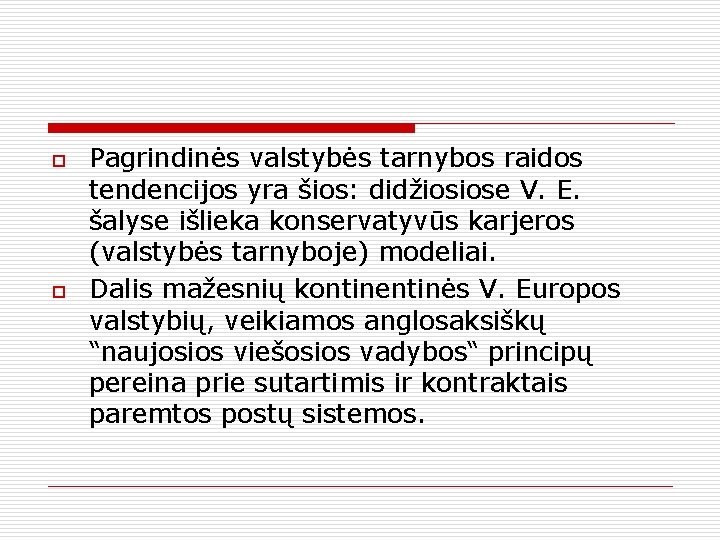 Pagrindinės valstybės tarnybos raidos tendencijos yra šios: didžiosiose V. E. šalyse išlieka konservatyvūs karjeros (valstybės tarnyboje) modeliai.

Dalis mažesnių kontinentinės V. Europos valstybių, veikiamos anglosaksiškų “naujosios viešosios vadybos“ principų pereina prie sutartimis ir kontraktais paremtos postų sistemos.